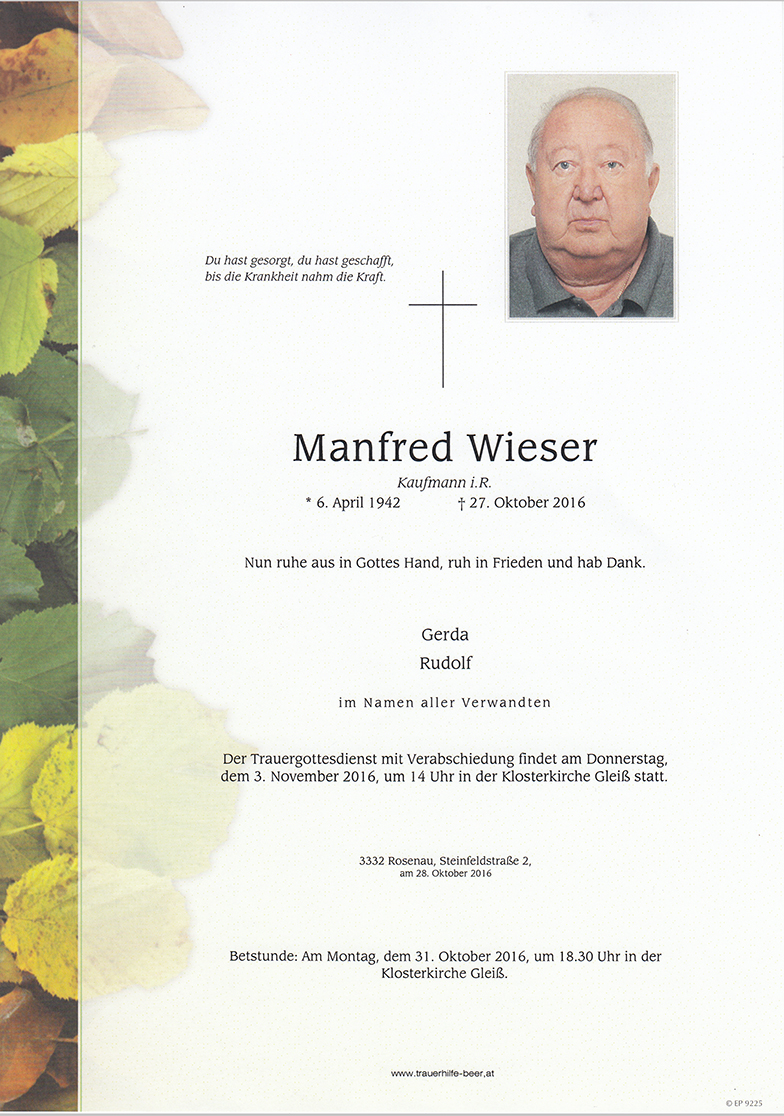 Du hast gesorgt, du hast geschafft,
bis die Krankheit nahm die Kraft.

Manfred Wieser

Kaufmann i.R.

* 6. April 1942 † 27. Oktober 2016

Nun ruhe aus in Gottes Hand, ruh in Frieden und hab Dank.

Gerda
Rudolf

im Namen aller Verwandten

Der Trauergottesdienst mit Verabschiedung findet am Donnerstag, dem 3. November 2016, um 14 Uhr in der Klosterkirche Gleiß statt.

3332 Rosenau, Steinfeldstraße 2,
am 28. Oktober 2016

Betstunde: Am Montag, dem 31. Oktober 2016, um 18.30 Uhr in der Klosterkirche Gleiß.

www.trauerhilfe-beer.at

© EP 9225